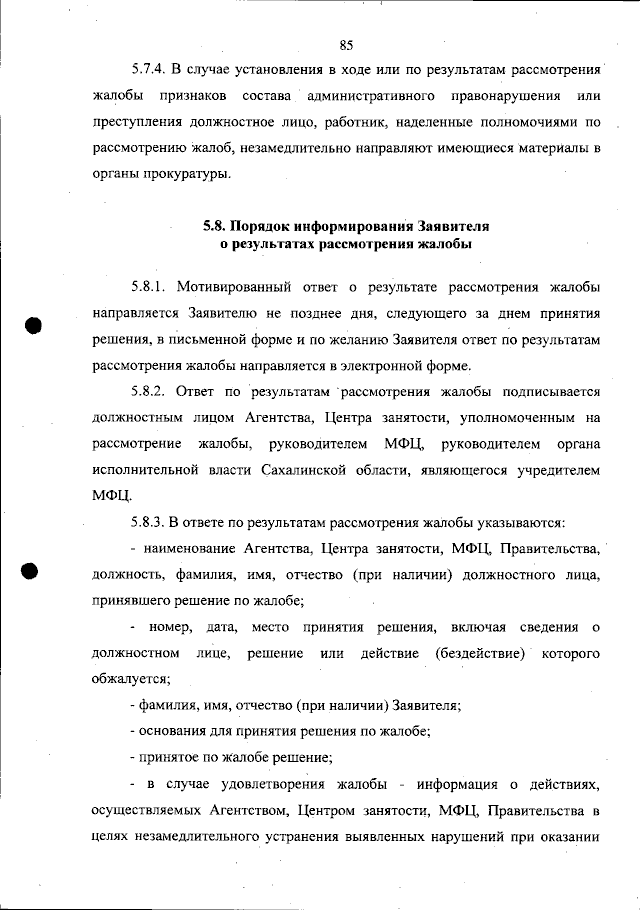 85

5.7.4. В случае установления в ходе или по результатам рассмотрения жалобы признаков состава административного правонарушения или преступления должностное лицо, работник, наделенные полномочиями по рассмотрению жалоб, незамедлительно направляют имеющиеся материалы в органы прокуратуры.

5.8. Порядок информирования Заявителя о результатах рассмотрения жалобы

5.8.1. Мотивированный ответ о результате рассмотрения жалобы направляется Заявителю не позднее дня, следующего за днем принятия решения, в письменной форме и по желанию Заявителя ответ по результатам рассмотрения жалобы направляется в электронной форме.

5.8.2. Ответ по результатам рассмотрения жалобы подписывается должностным лицом Агентства, Центра занятости, уполномоченным на рассмотрение жалобы, руководителем МФЦ, руководителем органа исполнительной власти Сахалинской области, являющегося учредителем МФЦ.

5.8.3. В ответе по результатам рассмотрения жалобы указываются:

- наименование Агентства, Центра занятости, МФЦ, Правительства, должность, фамилия, имя, отчество (при наличии) должностного лица, принявшего решение по жалобе;

- номер, дата, место принятия решения, включая сведения о должностном лице, решение или действие (бездействие) которого обжалуется;

- фамилия, имя, отчество (при наличии) Заявителя;

- основания для принятия решения по жалобе;

- принятое по жалобе решение;

- в случае удовлетворения жалобы - информация о действиях, осуществляемых Агентством, Центром занятости, МФЦ, Правительства в целях незамедлительного устранения выявленных нарушений при оказании